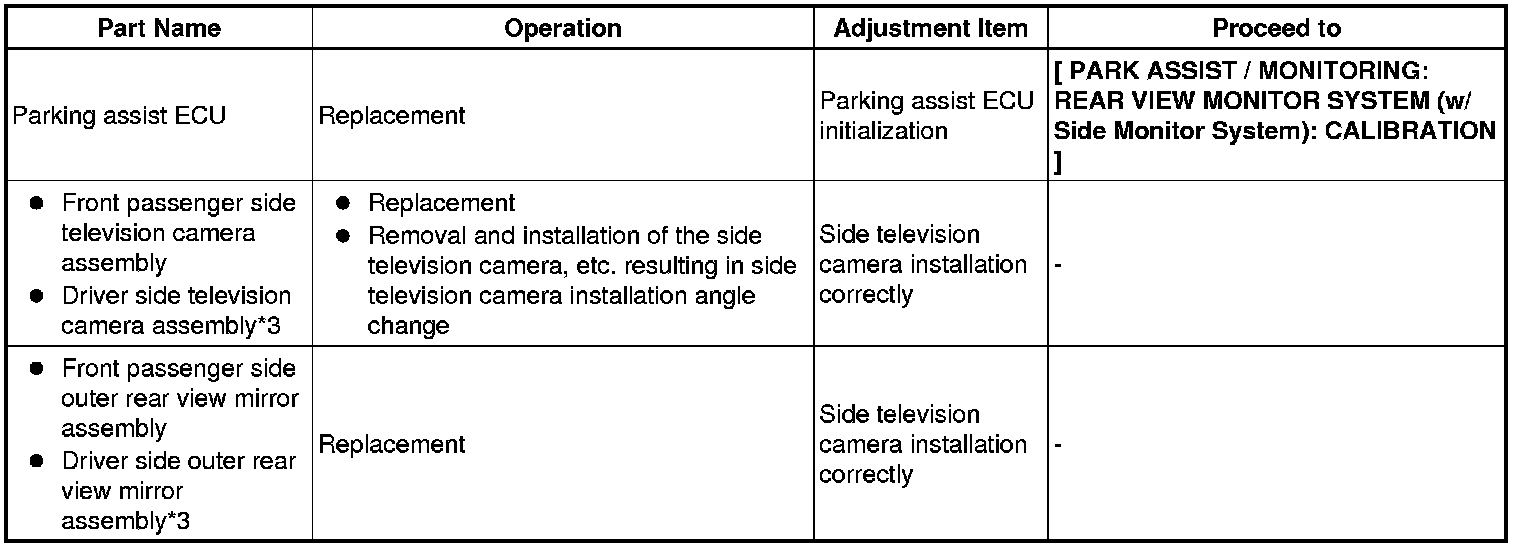 | Part Name | Operation | Adjustment Item | Proceed to |
|---|---|---|---|
| Parking assist ECU | Replacement | Parking assist ECU initialization | [ PARK ASSIST / MONITORING: REAR VIEW MONITOR SYSTEM (w/ Side Monitor System): CALIBRATION ] |
| • Front passenger side television camera assembly • Driver side television camera assembly*3 | • Replacement • Removal and installation of the side television camera, etc. resulting in side television camera installation angle change | Side television camera installation correctly | - |
| • Front passenger side outer rear view mirror assembly • Driver side outer rear view mirror assembly*3 | Replacement | Side television camera installation correctly | - |